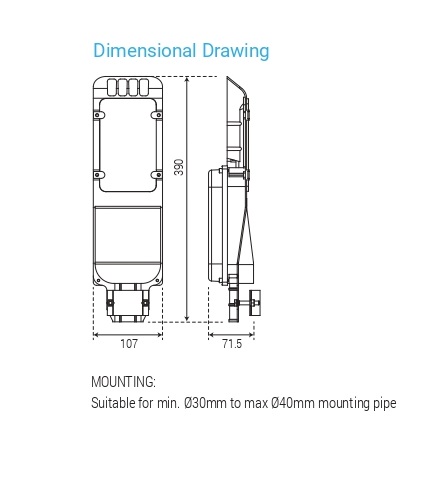 Dimensional Drawing

390

107

71.5

MOUNTING:
Suitable for min. Ø30mm to max Ø40mm mounting pipe